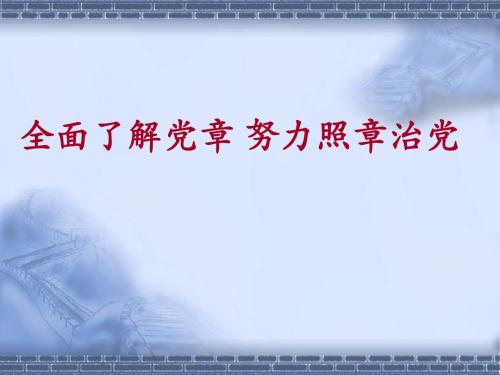 全面了解党章 努力照章治党